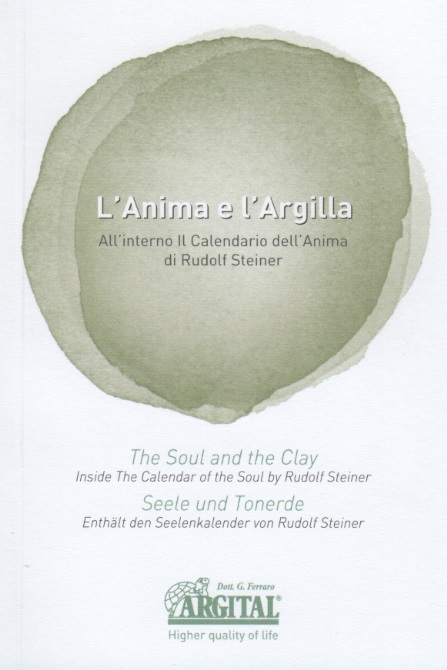 L'Anima e l'Argilla
All'interno Il Calendario dell'Anima di Rudolf Steiner

The Soul and the Clay
Inside The Calendar of the Soul by Rudolf Steiner
Seele und Tonerde
Enthält den Seelenkalender von Rudolf Steiner

Dott. G. Ferraro
ARGITAL®
Higher quality of life